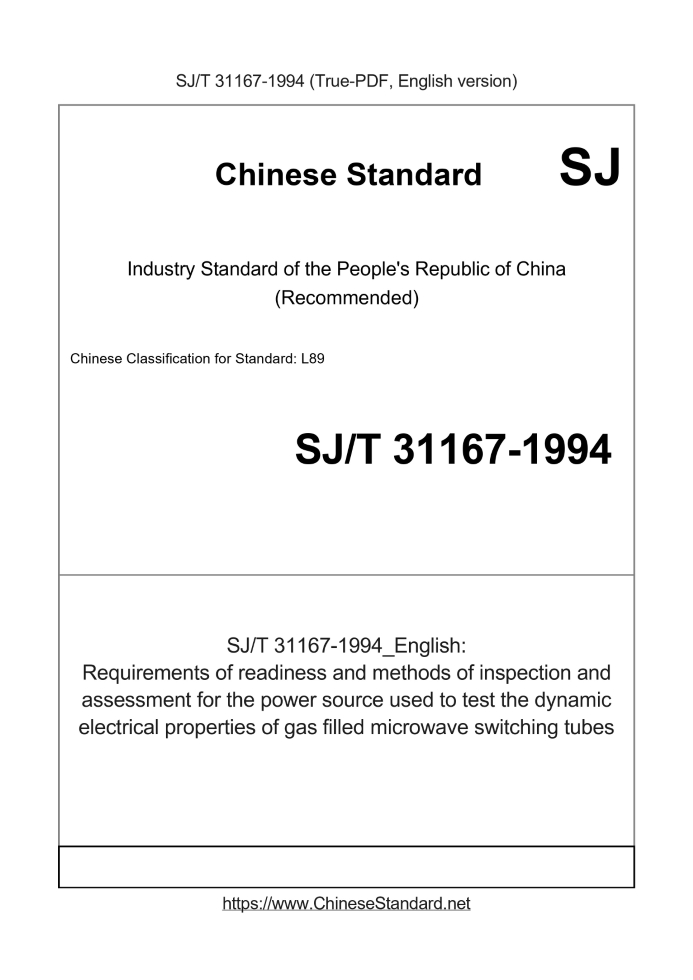 SJ/T 31167-1994 (True-PDF, English version)

Chinese Standard SJ

Industry Standard of the People's Republic of China
(Recommended)

Chinese Classification for Standard: L89

SJ/T 31167-1994

SJ/T 31167-1994_English:
Requirements of readiness and methods of inspection and assessment for the power source used to test the dynamic electrical properties of gas filled microwave switching tubes

https://www.ChineseStandard.net